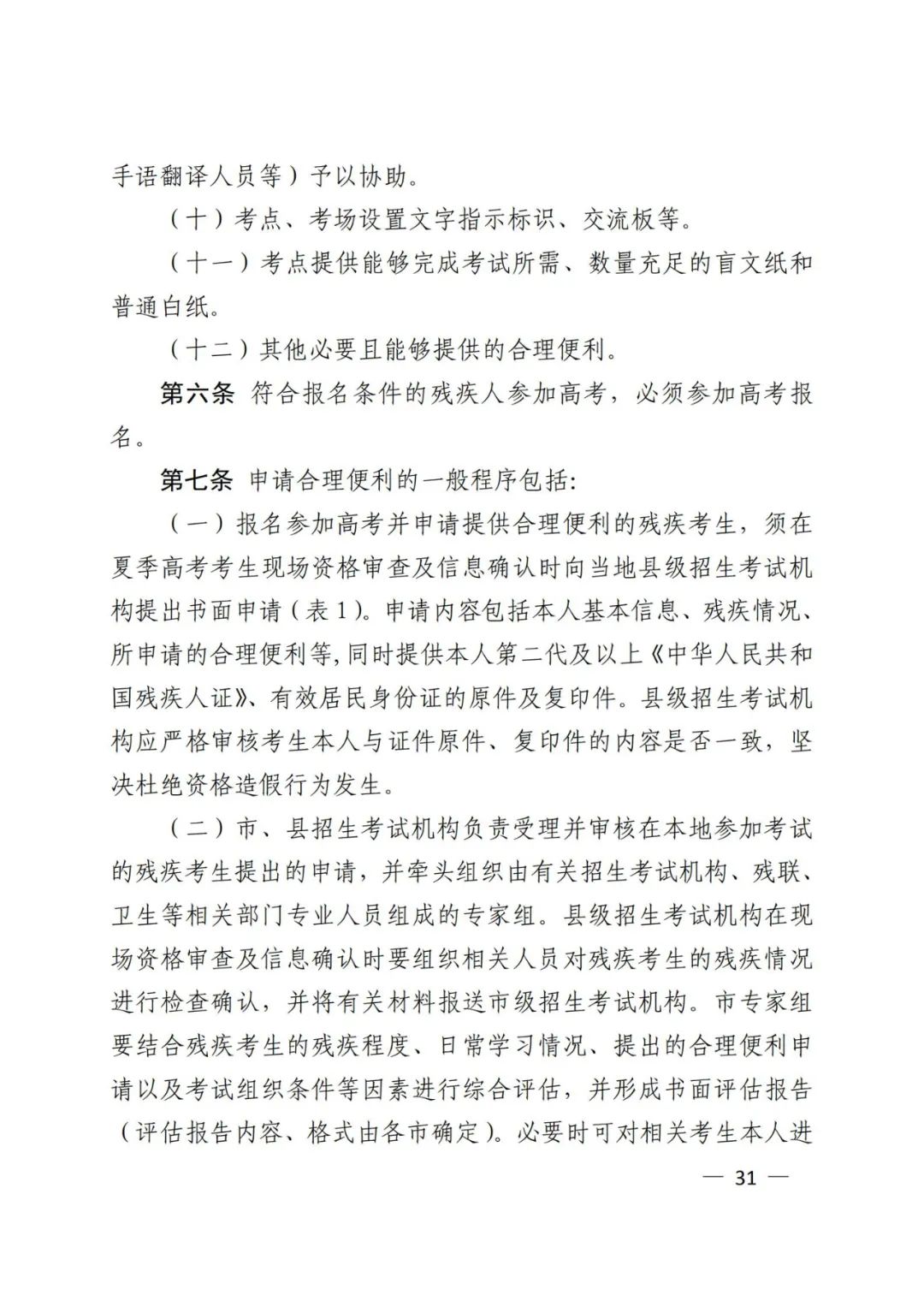 手语翻译人员等）予以协助。

（十）考点、考场设置文字指示标识、交流板等。

（十一）考点提供能够完成考试所需、数量充足的盲文纸和普通白纸。

（十二）其他必要且能够提供的合理便利。

第六条 符合报名条件的残疾人参加高考，必须参加高考报名。

第七条 申请合理便利的一般程序包括：

（一）报名参加高考并申请提供合理便利的残疾考生，须在夏季高考考生现场资格审查及信息确认时向当地县级招生考试机构提出书面申请（表1）。申请内容包括本人基本信息、残疾情况、所申请的合理便利等，同时提供本人第二代及以上《中华人民共和国残疾人证》、有效居民身份证的原件及复印件。县级招生考试机构应严格审核考生本人与证件原件、复印件的内容是否一致，坚决杜绝资格造假行为发生。

（二）市、县招生考试机构负责受理并审核在本地参加考试的残疾考生提出的申请，并牵头组织由有关招生考试机构、残联、卫生等相关部门专业人员组成的专家组。县级招生考试机构在现场资格审查及信息确认时要组织相关人员对残疾考生的残疾情况进行检查确认，并将有关材料报送市级招生考试机构。市专家组要结合残疾考生的残疾程度、日常学习情况、提出的合理便利申请以及考试组织条件等因素进行综合评估，并形成书面评估报告（评估报告内容、格式由各市确定）。必要时可对相关考生本人进

— 31 —